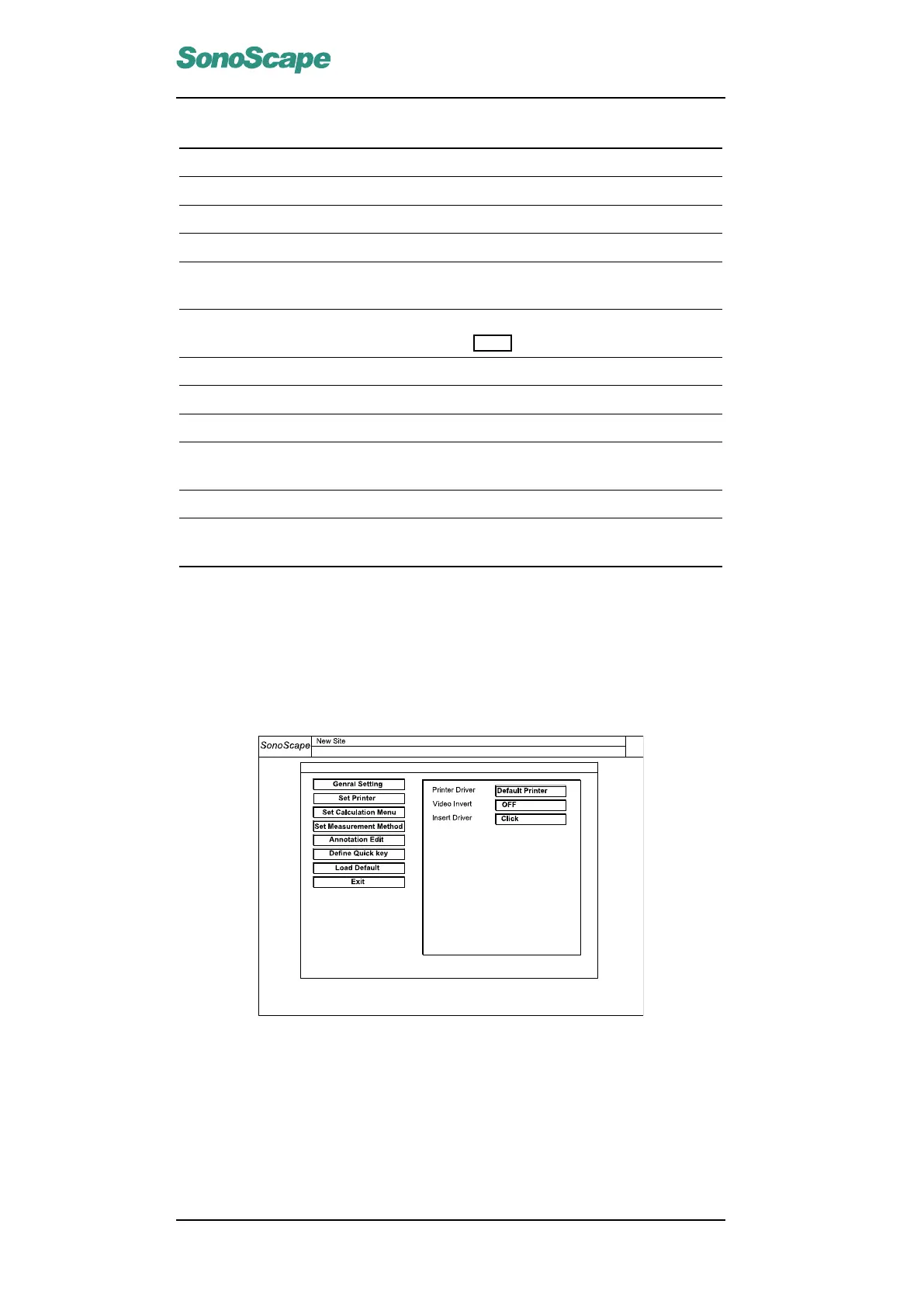 SonoScape

SonoScape

New Site

Genral Setting

Set Printer

Set Calculation Menu

Set Measurement Method

Annotation Edit

Define Quick key

Load Default

Exit

Printer Driver

Default Printer

Video Invert

OFF

Insert Driver

Click